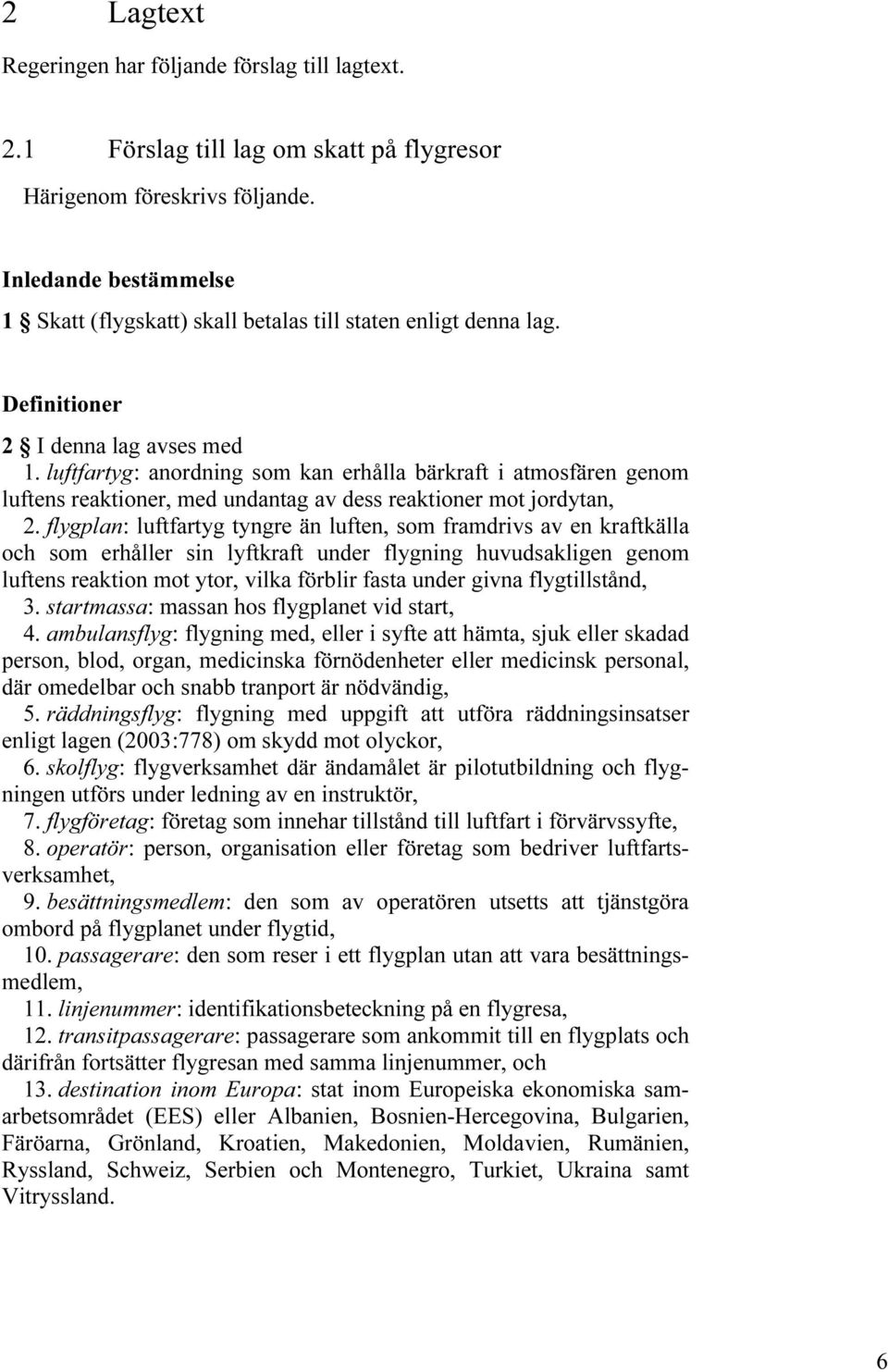 2 Lagtext

Regeringen har följande förslag till lagtext.

2.1 Förslag till lag om skatt på flygresor

Härigenom föreskrivs följande.

Inledande bestämmelse

1 § Skatt (flygskatt) skall betalas till staten enligt denna lag.

Definitioner

2 § I denna lag avses med

1. luftfartyg: anordning som kan erhålla bärkraft i atmosfären genom luftens reaktioner, med undantag av dess reaktioner mot jordytan,

2. flygplan: luftfartyg tyngre än luften, som framdrivs av en kraftkälla och som erhåller sin lyftkraft under flygning huvudsakligen genom luftens reaktion mot ytor, vilka förblir fasta under givna flygtillstånd,

3. startmassa: massan hos flygplanet vid start,

4. ambulansflyg: flygning med, eller i syfte att hämta, sjuk eller skadad person, blod, organ, medicinska förnödenheter eller medicinsk personal, där omedelbar och snabb tranport är nödvändig,

5. räddningsflyg: flygning med uppgift att utföra räddningsinsatser enligt lagen (2003:778) om skydd mot olyckor,

6. skolflyg: flygverksamhet där ändamålet är pilotutbildning och flygningen utförs under ledning av en instruktör,

7. flygföretag: företag som innehar tillstånd till luftfart i förvärvssyfte,

8. operatör: person, organisation eller företag som bedriver luftfartsverksamhet,

9. besättningsmedlem: den som av operatören utsetts att tjänstgöra ombord på flygplanet under flygtid,

10. passagerare: den som reser i ett flygplan utan att vara besättningsmedlem,

11. linjenummer: identifikationsbeteckning på en flygresa,

12. transitpassagerare: passagerare som ankommit till en flygplats och därifrån fortsätter flygresan med samma linjenummer, och

13. destination inom Europa: stat inom Europeiska ekonomiska samarbetsområdet (EES) eller Albanien, Bosnien-Hercegovina, Bulgarien, Färöarna, Grönland, Kroatien, Makedonien, Moldavien, Rumänien, Ryssland, Schweiz, Serbien och Montenegro, Turkiet, Ukraina samt Vitryssland.

6